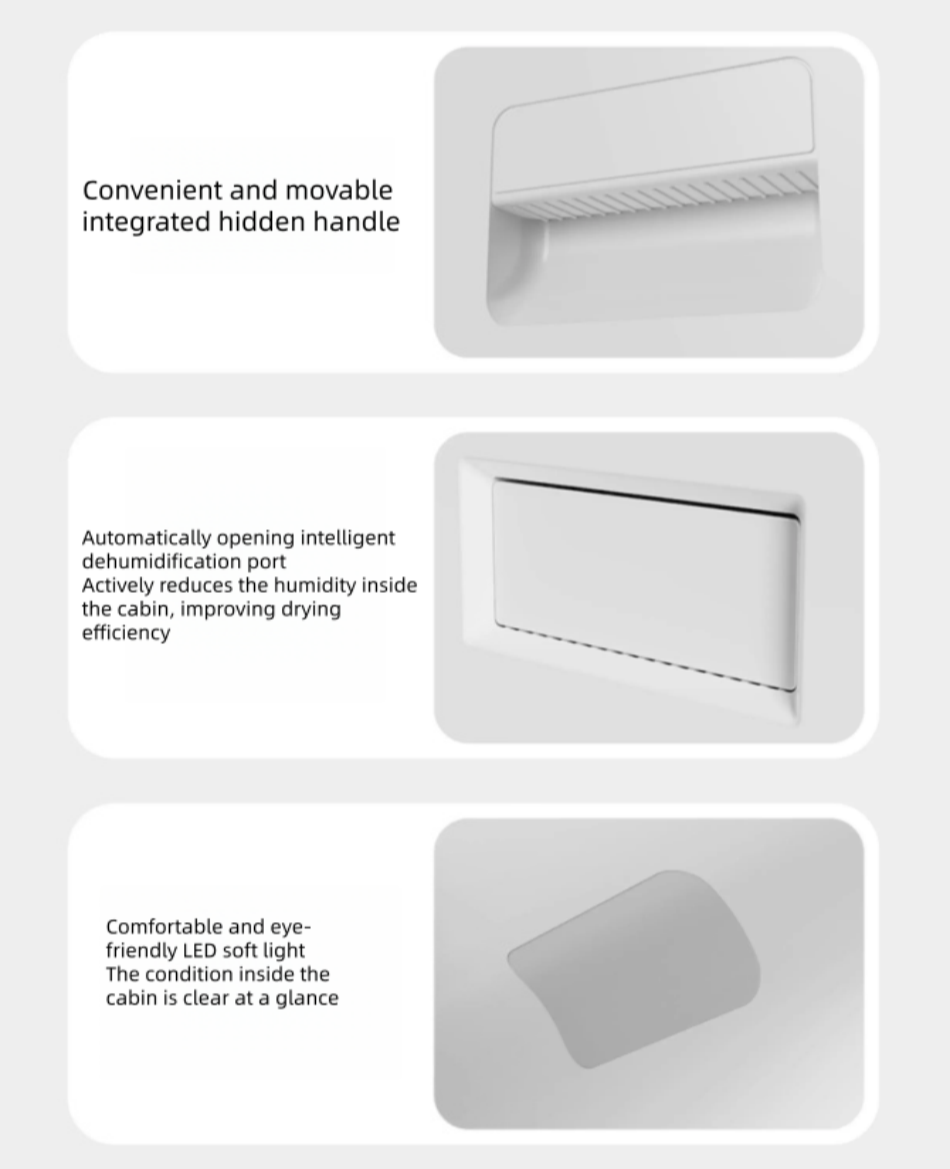 Convenient and movable integrated hidden handle

Automatically opening intelligent dehumidification port
Actively reduces the humidity inside the cabin, improving drying efficiency

Comfortable and eye-friendly LED soft light
The condition inside the cabin is clear at a glance